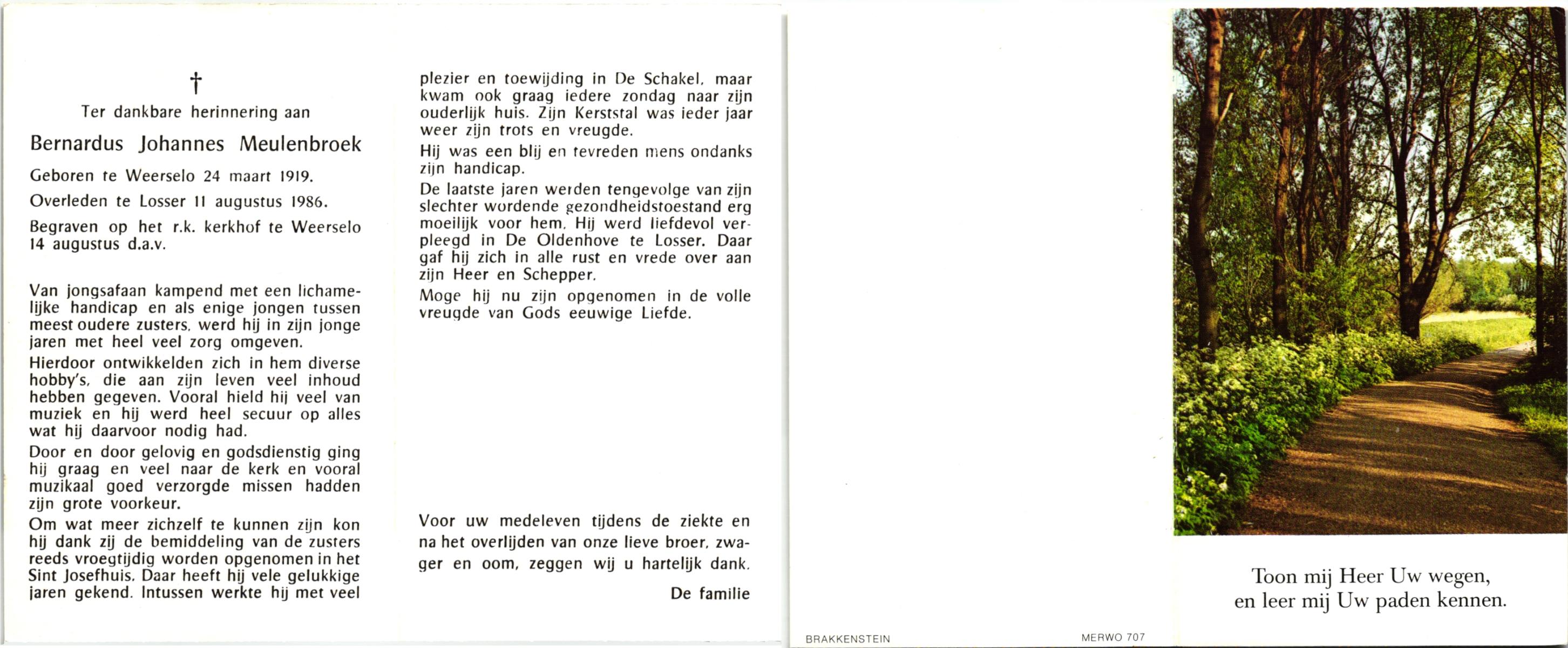 †

Ter dankbare herinnering aan

Bernardus Johannes Meulenbroek

Geboren te Weerselo 24 maart 1919.

Overleden te Losser 11 augustus 1986.

Begraven op het r.k. kerkhof te Weerselo 14 augustus d.a.v.

Van jongsafaan kampend met een lichamelijke handicap en als enige jongen tussen meest oudere zusters, werd hij in zijn jonge jaren met heel veel zorg omgeven.

Hierdoor ontwikkelden zich in hem diverse hobby's, die aan zijn leven veel inhoud hebben gegeven. Vooral hield hij veel van muziek en hij werd heel secuur op alles wat hij daarvoor nodig had.

Door en door gelovig en godsdienstig ging hij graag en veel naar de kerk en vooral muzikaal goed verzorgde missen hadden zijn grote voorkeur.

Om wat meer zichzelf te kunnen zijn kon hij dank zij de bemiddeling van de zusters reeds vroegtijdig worden opgenomen in het Sint Josefhuis. Daar heeft hij vele gelukkige jaren gekend. Intussen werkte hij met veel plezier en toewijding in De Schakel, maar kwam ook graag iedere zondag naar zijn ouderlijk huis. Zijn Kerststal was ieder jaar weer zijn trots en vreugde.

Hij was een blij en tevreden mens ondanks zijn handicap.

De laatste jaren werden tengevolge van zijn slechter wordende gezondheidstoestand erg moeilijk voor hem. Hij werd liefdevol verpleegd in De Oldenhove te Losser. Daar gaf hij zich in alle rust en vrede over aan zijn Heer en Schepper.

Moge hij nu zijn opgenomen in de volle vreugde van Gods eeuwige Liefde.

Voor uw medeleven tijdens de ziekte en na het overlijden van onze lieve broer, zwager en oom, zeggen wij u hartelijk dank.

De familie

BRAKKENSTEIN

MERWO 707

Toon mij Heer Uw wegen,
en leer mij Uw paden kennen.